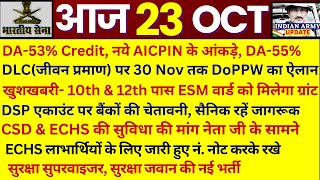 भारतीय सेना

आज 23 OCT

INDIAN ARMY UPDATE

DA-53% Credit, नये AICPIN के आंकड़े, DA-55%

DLC(जीवन प्रमाण) पर 30 Nov तक DoPPW का ऐलान

खुशखबरी- 10th & 12th पास ESM वार्ड को मिलेगा ग्रांट

DSP एकाउंट पर बैंकों की चेतावनी, सैनिक रहें जागरूक

CSD & ECHS की सुविधा की मांग नेता जी के सामने

ECHS लाभार्थियों के लिए जारी हुए नं. नोट करके रखे

सुरक्षा सुपरवाइजर, सुरक्षा जवान की नई भर्ती